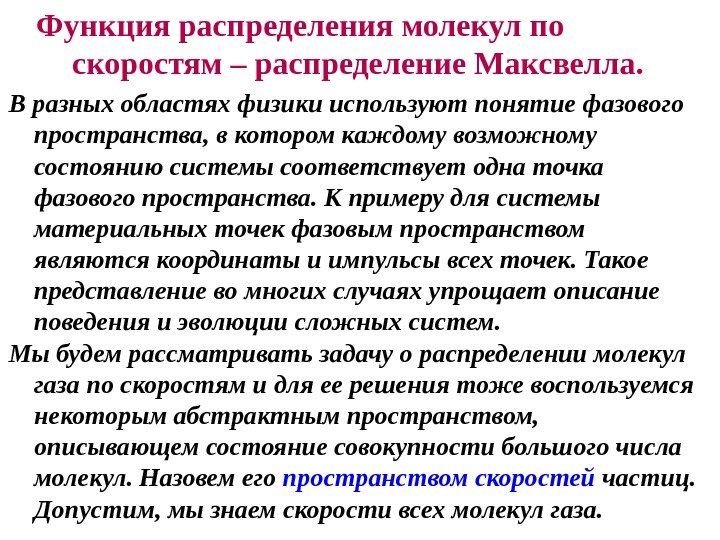 Функция распределения молекул по скоростям – распределение Максвелла.

В разных областях физики используют понятие фазового пространства, в котором каждому возможному состоянию системы соответствует одна точка фазового пространства. К примеру для системы материальных точек фазовым пространством являются координаты и импульсы всех точек. Такое представление во многих случаях упрощает описание поведения и эволюции сложных систем.

Мы будем рассматривать задачу о распределении молекул газа по скоростям и для ее решения тоже воспользуемся некоторым абстрактным пространством, описывающем состояние совокупности большого числа молекул. Назовем его пространством скоростей частиц. Допустим, мы знаем скорости всех молекул газа.